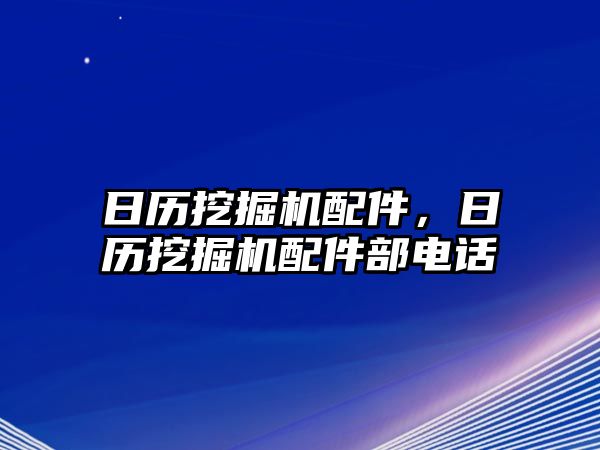 日历挖掘机配件，日历挖掘机配件部电话